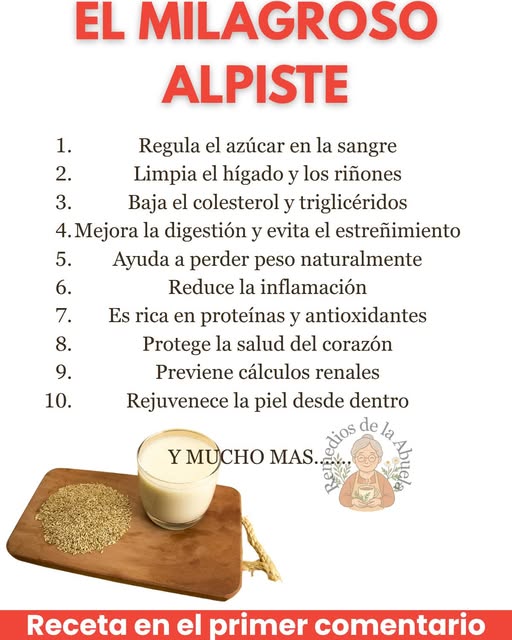 EL MILAGROSO ALPISTE

1. Regula el azúcar en la sangre
2. Limpia el hígado y los riñones
3. Baja el colesterol y triglicéridos
4. Mejora la digestión y evita el estreñimiento
5. Ayuda a perder peso naturalmente
6. Reduce la inflamación
7. Es rica en proteínas y antioxidantes
8. Protege la salud del corazón
9. Previene cálculos renales
10. Rejuvenece la piel desde dentro

Y MUCHO MAS......

Remedios de la Abuela

Receta en el primer comentario